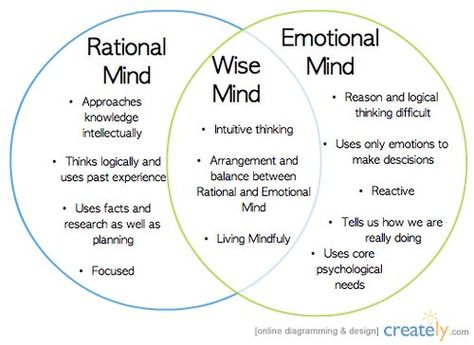 Rational Mind

• Approaches knowledge intellectually

• Thinks logically and uses past experience

• Uses facts and research as well as planning

• Focused

Wise Mind

• Intuitive thinking

• Arrangement and balance between Rational and Emotional Mind

• Living Mindfuly

Emotional Mind

• Reason and logical thinking difficult

• Uses only emotions to make descisions

• Reactive

• Tells us how we are really doing

• Uses core psychological needs

[online diagramming & design] creately.com